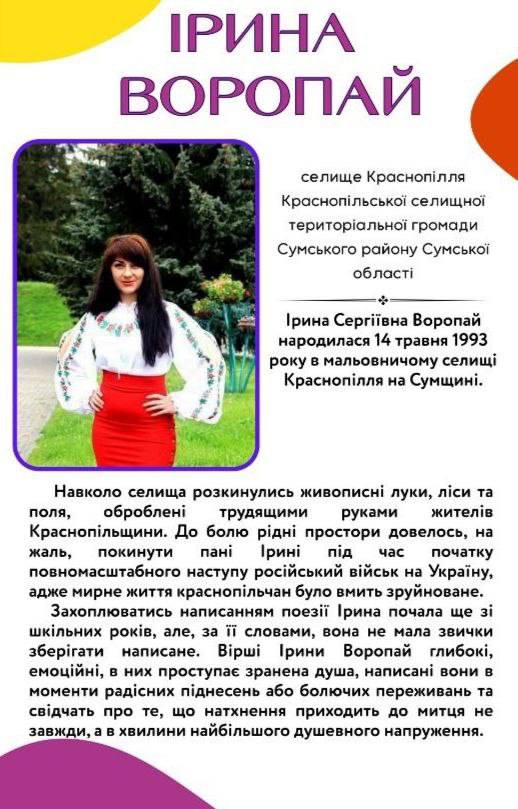 ІРИНА ВОРОПАЙ

селище Краснопілля Краснопільської селищної територіальної громади Сумського району Сумської області

Ірина Сергіївна Воропай народилася 14 травня 1993 року в мальовничому селищі Краснопілля на Сумщині.

Навколо селища розкинулись живописні луки, ліси та поля, оброблені трудящими руками жителів Краснопільщини. До болю рідні простори довелось, на жаль, покинути пані Ірині під час початку повномасштабного наступу російський військ на Україну, адже мирне життя краснопільчан було вмить зруйноване.

Захоплюватись написанням поезії Ірина почала ще зі шкільних років, але, за її словами, вона не мала звички зберігати написане. Вірші Ірини Воропай глибокі, емоційні, в них проступає зранена душа, написані вони в моменти радісних піднесень або болючих переживань та свідчать про те, що натхнення приходить до митця не завжди, а в хвилини найбільшого душевного напруження.